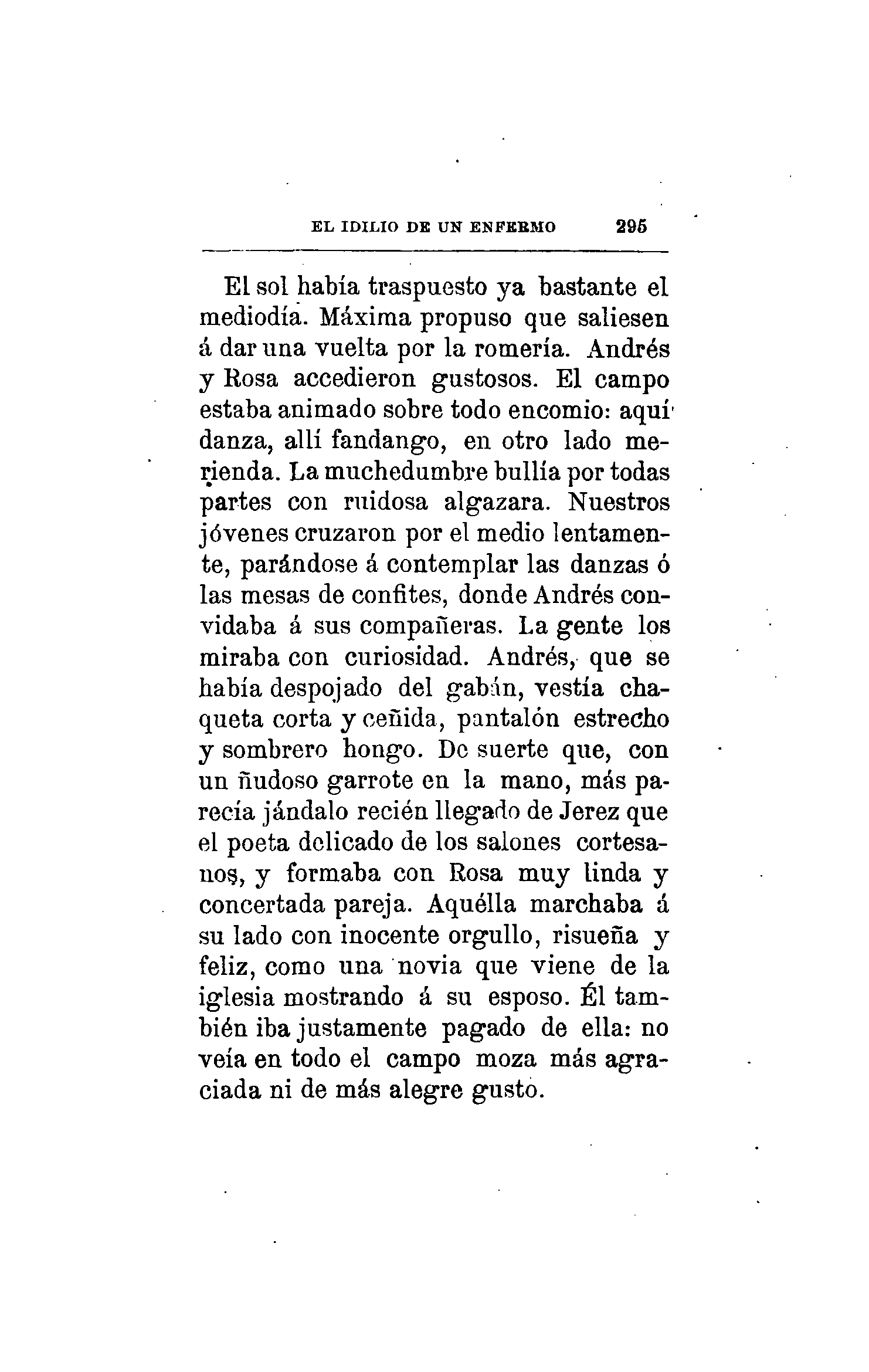 EL IDILIO DE UN ENFERMO 295

El sol había traspuesto ya bastante el mediodía. Máxima propuso que saliesen á dar una vuelta por la romería. Andrés y Rosa accedieron gustosos. El campo estaba animado sobre todo encomio: aquí danza, allí fandango, en otro lado merienda. La muchedumbre bullía por todas partes con ruidosa algazara. Nuestros jóvenes cruzaron por el medio lentamente, parándose á contemplar las danzas ó las mesas de confites, donde Andrés convidaba á sus compañeras. La gente los miraba con curiosidad. Andrés, que se había despojado del gabán, vestía chaqueta corta y ceñida, pantalón estrecho y sombrero hongo. De suerte que, con un ñudoso garrote en la mano, más parecía jándalo recién llegado de Jerez que el poeta delicado de los salones cortesanos, y formaba con Rosa muy linda y concertada pareja. Aquélla marchaba á su lado con inocente orgullo, risueña y feliz, como una novia que viene de la iglesia mostrando á su esposo. Él también iba justamente pagado de ella: no veía en todo el campo moza más agraciada ni de más alegre gusto.